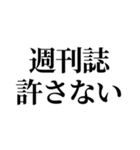 週刊誌
許さない